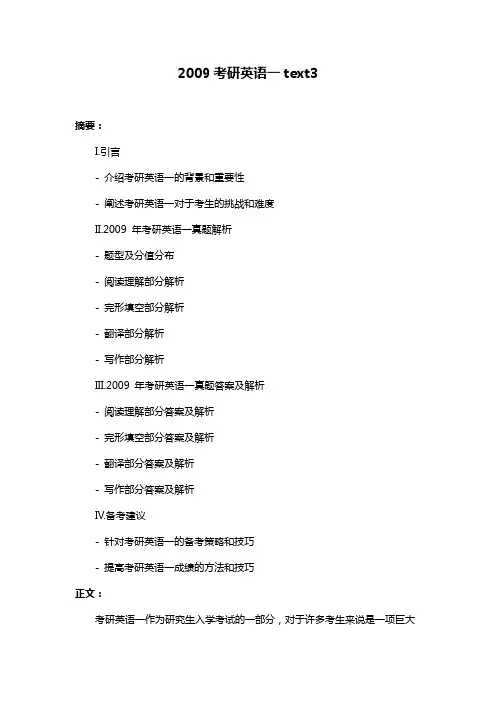 2009 考研英语一 text3

摘要：

I.引言

- 介绍考研英语一的背景和重要性

- 阐述考研英语一对于考生的挑战和难度

II.2009 年考研英语一真题解析

- 题型及分值分布

- 阅读理解部分解析

- 完形填空部分解析

- 翻译部分解析

- 写作部分解析

III.2009 年考研英语一真题答案及解析

- 阅读理解部分答案及解析

- 完形填空部分答案及解析

- 翻译部分答案及解析

- 写作部分答案及解析

IV.备考建议

- 针对考研英语一的备考策略和技巧

- 提高考研英语一成绩的方法和技巧

正文：

考研英语一作为研究生入学考试的一部分，对于许多考生来说是一项巨大